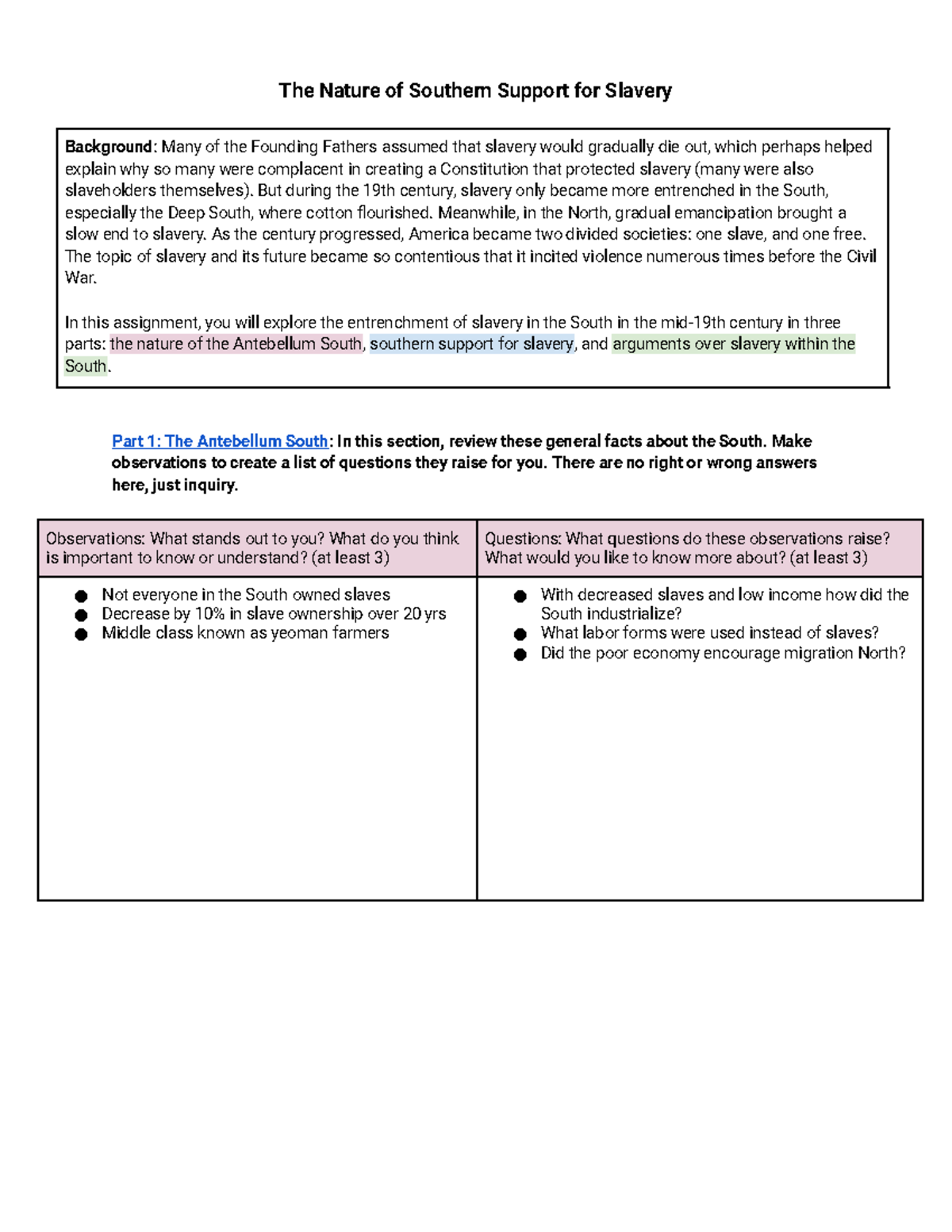 The Nature of Southern Support for Slavery

Background: Many of the Founding Fathers assumed that slavery would gradually die out, which perhaps helped explain why so many were complacent in creating a Constitution that protected slavery (many were also slaveholders themselves). But during the 19th century, slavery only became more entrenched in the South, especially the Deep South, where cotton flourished. Meanwhile, in the North, gradual emancipation brought a slow end to slavery. As the century progressed, America became two divided societies: one slave, and one free. The topic of slavery and its future became so contentious that it incited violence numerous times before the Civil War.

In this assignment, you will explore the entrenchment of slavery in the South in the mid-19th century in three parts: the nature of the Antebellum South, southern support for slavery, and arguments over slavery within the South.

Part 1: The Antebellum South: In this section, review these general facts about the South. Make observations to create a list of questions they raise for you. There are no right or wrong answers here, just inquiry.

| Observations: What stands out to you? What do you think is important to know or understand? (at least 3) | Questions: What questions do these observations raise? What would you like to know more about? (at least 3) |
|---|---|
| • Not everyone in the South owned slaves • Decrease by 10% in slave ownership over 20 yrs • Middle class known as yeoman farmers | • With decreased slaves and low income how did the South industrialize? • What labor forms were used instead of slaves? • Did the poor economy encourage migration North? |